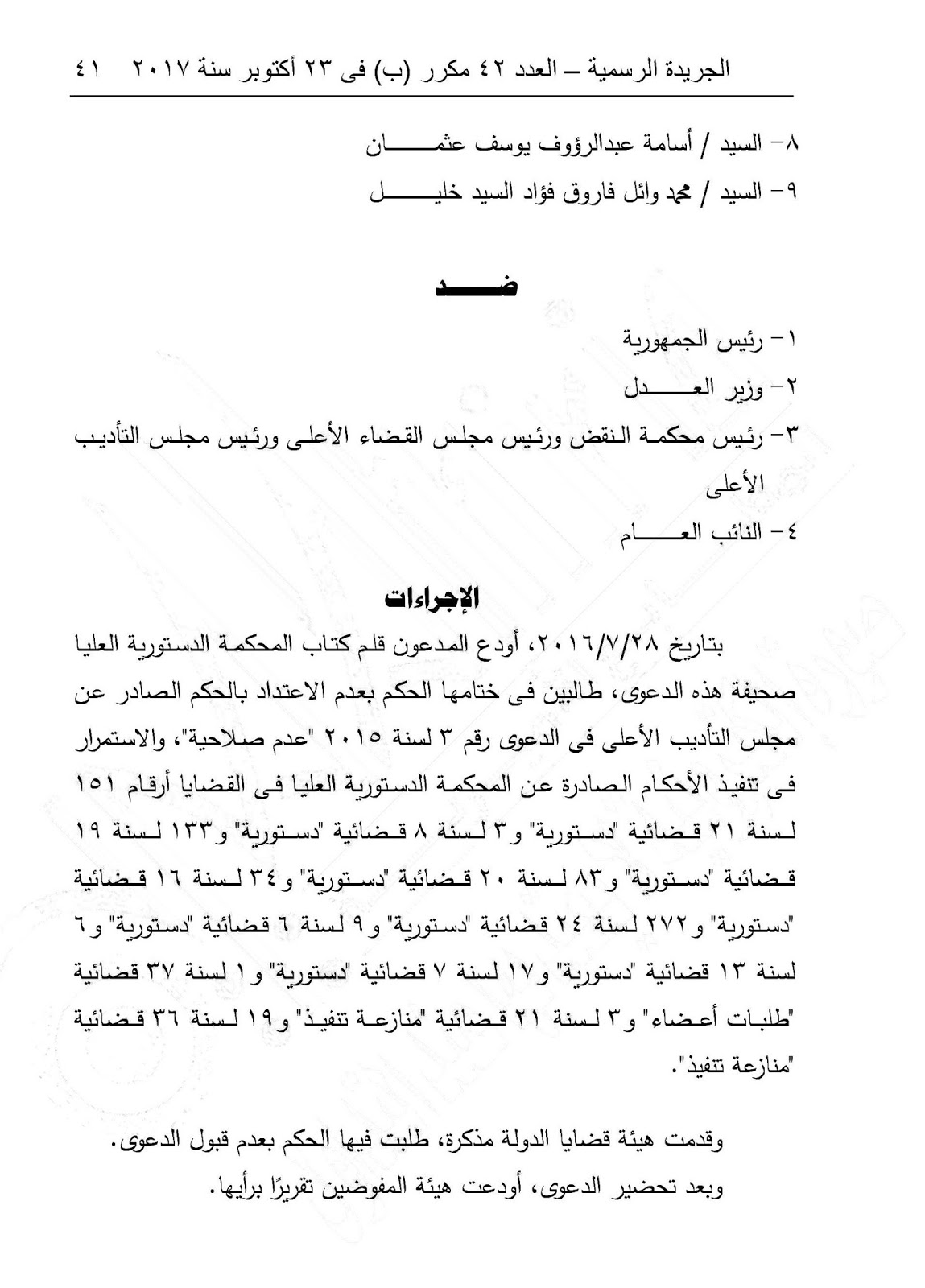 الجريدة الرسمية – العدد ٤٢ مكرر (ب) فى ٢٣ أكتوبر سنة ٢٠١٧ ٤١

٨- السيد / أسامة عبدالرؤوف يوسف عثمان
٩- السيد / محمد وائل فاروق فؤاد السيد خليل

ضد

١- رئيس الجمهورية
٢- وزير العدل
٣- رئيس محكمة النقض ورئيس مجلس القضاء الأعلى ورئيس مجلس التأديب الأعلى
٤- النائب العام

الإجراءات

بتاريخ ٢٠١٦/٧/٢٨، أودع المدعون قلم كتاب المحكمة الدستورية العليا صحيفة هذه الدعوى، طالبين فى ختامها الحكم بعدم الاعتداد بالحكم الصادر عن مجلس التأديب الأعلى فى الدعوى رقم ٣ لسنة ٢٠١٥ "عدم صلاحية"، والاستمرار فى تنفيذ الأحكام الصادرة عن المحكمة الدستورية العليا فى القضايا أرقام ١٥١ لسنة ٢١ قضائية "دستورية" و٣ لسنة ٨ قضائية "دستورية" و١٣٣ لسنة ١٩ قضائية "دستورية" و٨٣ لسنة ٢٠ قضائية "دستورية" و٣٤ لسنة ١٦ قضائية "دستورية" و٢٧٢ لسنة ٢٤ قضائية "دستورية" و٩ لسنة ٦ قضائية "دستورية" و٦ لسنة ١٣ قضائية "دستورية" و١٧ لسنة ٧ قضائية "دستورية" و١ لسنة ٣٧ قضائية "طلبات أعضاء" و٣ لسنة ٢١ قضائية "منازعة تنفيذ" و١٩ لسنة ٣٦ قضائية "منازعة تنفيذ".

وقدمت هيئة قضايا الدولة مذكرة، طلبت فيها الحكم بعدم قبول الدعوى.
وبعد تحضير الدعوى، أودعت هيئة المفوضين تقريرًا برأيها.